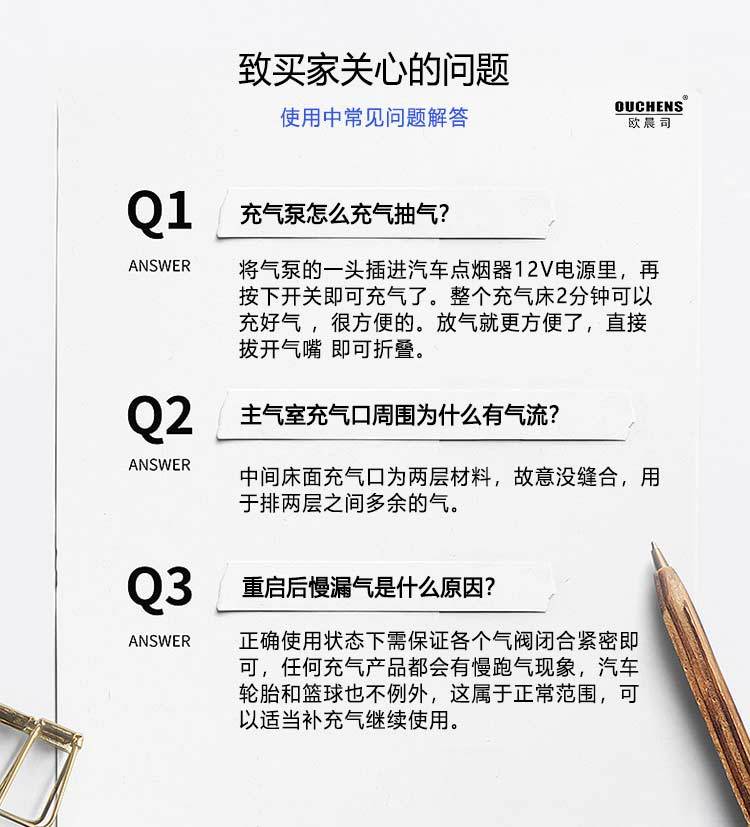 致买家关心的问题

使用中常见问题解答

OUCHENS®
欧晨司

Q1
充气泵怎么充气抽气?

ANSWER
将气泵的一头插进汽车点烟器12V电源里，再按下开关即可充气了。整个充气床2分钟可以充好气，很方便的。放气就更方便了，直接拔开气嘴 即可折叠。

Q2
主气室充气口周围为什么有气流?

ANSWER
中间床面充气口为两层材料，故意没缝合，用于排两层之间多余的气。

Q3
重启后慢漏气是什么原因?

ANSWER
正确使用状态下需保证各个气阀闭合紧密即可，任何充气产品都会有慢跑气现象，汽车轮胎和篮球也不例外，这属于正常范围，可以适当补充气继续使用。